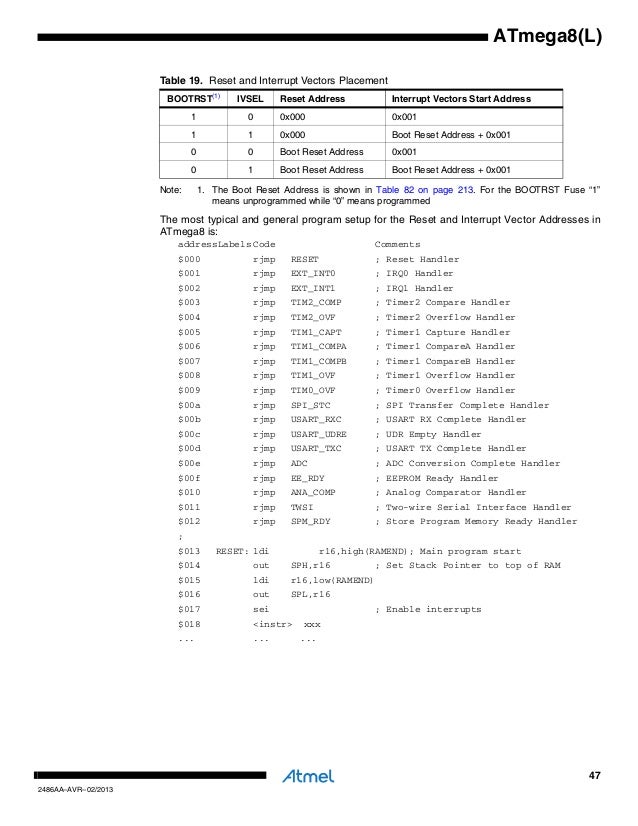 ATmega8(L)

Table 19. Reset and Interrupt Vectors Placement

| BOOTRST$^{(1)}$ | IVSEL | Reset Address | Interrupt Vectors Start Address |
|---|---|---|---|
| 1 | 0 | 0x000 | 0x001 |
| 1 | 1 | 0x000 | Boot Reset Address + 0x001 |
| 0 | 0 | Boot Reset Address | 0x001 |
| 0 | 1 | Boot Reset Address | Boot Reset Address + 0x001 |

Note: 1. The Boot Reset Address is shown in Table 82 on page 213. For the BOOTRST Fuse "1" means unprogrammed while "0" means programmed

The most typical and general program setup for the Reset and Interrupt Vector Addresses in ATmega8 is:

addressLabelsCode Comments
$000 rjmp RESET ; Reset Handler
$001 rjmp EXT_INT0 ; IRQ0 Handler
$002 rjmp EXT_INT1 ; IRQ1 Handler
$003 rjmp TIM2_COMP ; Timer2 Compare Handler
$004 rjmp TIM2_OVF ; Timer2 Overflow Handler
$005 rjmp TIM1_CAPT ; Timer1 Capture Handler
$006 rjmp TIM1_COMPA ; Timer1 CompareA Handler
$007 rjmp TIM1_COMPB ; Timer1 CompareB Handler
$008 rjmp TIM1_OVF ; Timer1 Overflow Handler
$009 rjmp TIM0_OVF ; Timer0 Overflow Handler
$00a rjmp SPI_STC ; SPI Transfer Complete Handler
$00b rjmp USART_RXC ; USART RX Complete Handler
$00c rjmp USART_UDRE ; UDR Empty Handler
$00d rjmp USART_TXC ; USART TX Complete Handler
$00e rjmp ADC ; ADC Conversion Complete Handler
$00f rjmp EE_RDY ; EEPROM Ready Handler
$010 rjmp ANA_COMP ; Analog Comparator Handler
$011 rjmp TWSI ; Two-wire Serial Interface Handler
$012 rjmp SPM_RDY ; Store Program Memory Ready Handler
;
$013 RESET: ldi r16,high(RAMEND); Main program start
$014 out SPH,r16 ; Set Stack Pointer to top of RAM
$015 ldi r16,low(RAMEND)
$016 out SPL,r16
$017 sei ; Enable interrupts
$018 <instr> xxx
... ... ...

Atmel

47

2486AA–AVR–02/2013